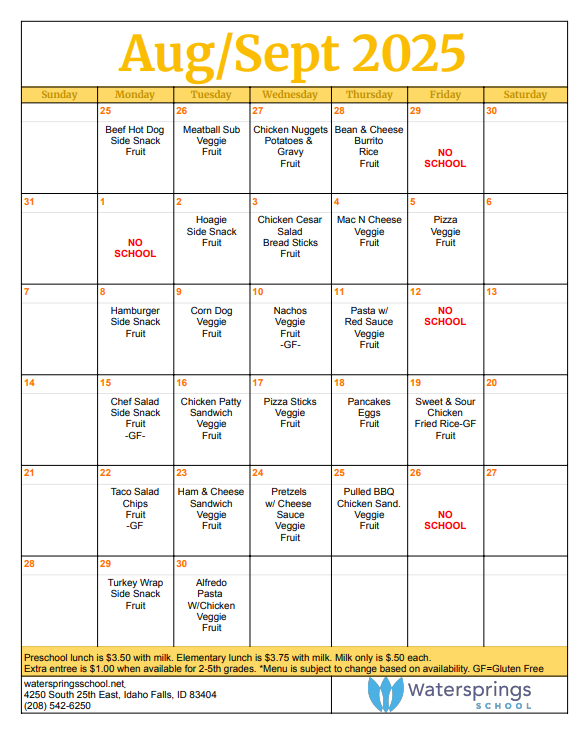 Aug/Sept 2025

| Sunday | Monday | Tuesday | Wednesday | Thursday | Friday | Saturday |
|---|---|---|---|---|---|---|
| | 25 Beef Hot Dog Side Snack Fruit | 26 Meatball Sub Veggie Fruit | 27 Chicken Nuggets Potatoes & Gravy Fruit | 28 Bean & Cheese Burrito Rice Fruit | 29 NO SCHOOL | 30 |
| 31 | 1 NO SCHOOL | 2 Hoagie Side Snack Fruit | 3 Chicken Cesar Salad Bread Sticks Fruit | 4 Mac N Cheese Veggie Fruit | 5 Pizza Veggie Fruit | 6 |
| 7 | 8 Hamburger Side Snack Fruit | 9 Corn Dog Veggie Fruit | 10 Nachos Veggie Fruit -GF- | 11 Pasta w/ Red Sauce Veggie Fruit | 12 NO SCHOOL | 13 |
| 14 | 15 Chef Salad Side Snack Fruit -GF- | 16 Chicken Patty Sandwich Veggie Fruit | 17 Pizza Sticks Veggie Fruit | 18 Pancakes Eggs Fruit | 19 Sweet & Sour Chicken Fried Rice-GF Fruit | 20 |
| 21 | 22 Taco Salad Chips Fruit -GF | 23 Ham & Cheese Sandwich Veggie Fruit | 24 Pretzels w/ Cheese Sauce Veggie Fruit | 25 Pulled BBQ Chicken Sand. Veggie Fruit | 26 NO SCHOOL | 27 |
| 28 | 29 Turkey Wrap Side Snack Fruit | 30 Alfredo Pasta W/Chicken Veggie Fruit | | | | |

Preschool lunch is $3.50 with milk. Elementary lunch is $3.75 with milk. Milk only is $.50 each.
Extra entree is $1.00 when available for 2-5th grades. *Menu is subject to change based on availability. GF=Gluten Free

waterspringsschool.net
4250 South 25th East, Idaho Falls, ID 83404
(208) 542-6250

Watersprings SCHOOL